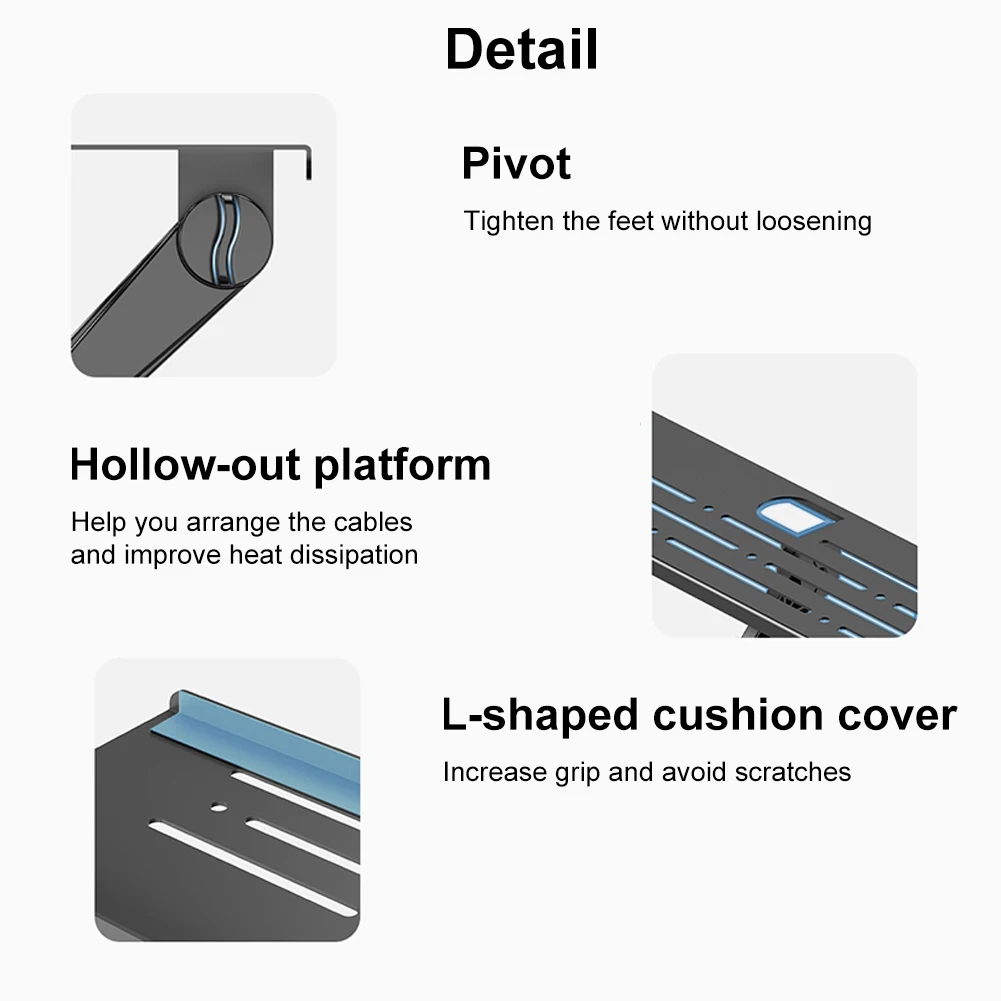 Detail

Pivot

Tighten the feet without loosening

Hollow-out platform

Help you arrange the cables and improve heat dissipation

L-shaped cushion cover

Increase grip and avoid scratches